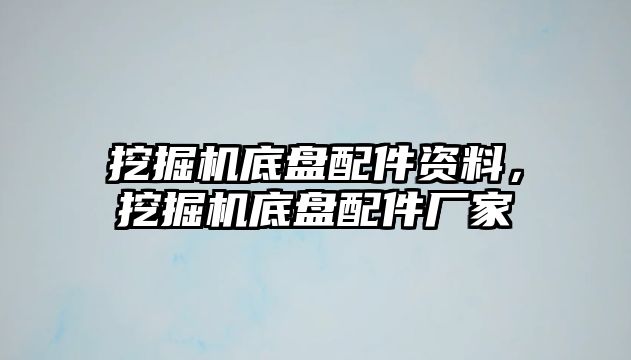 挖掘机底盘配件资料，挖掘机底盘配件厂家